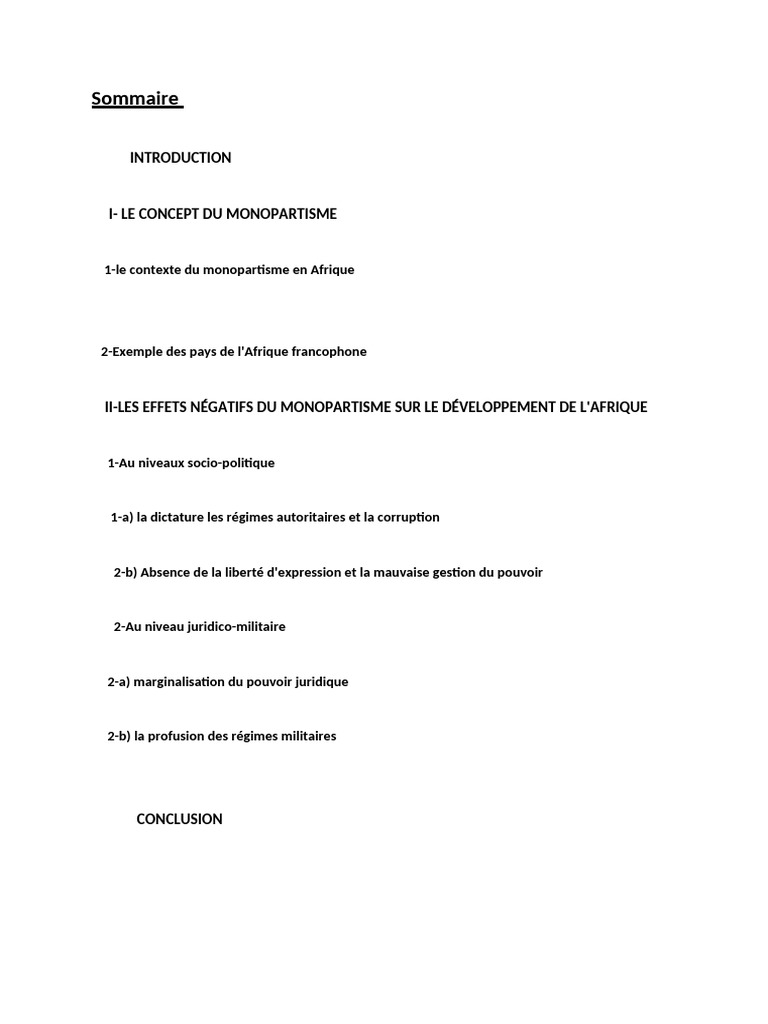 Sommaire

INTRODUCTION

I- LE CONCEPT DU MONOPARTISME

1-le contexte du monopartisme en Afrique

2-Exemple des pays de l'Afrique francophone

II-LES EFFETS NÉGATIFS DU MONOPARTISME SUR LE DÉVELOPPEMENT DE L'AFRIQUE

1-Au niveaux socio-politique

1-a) la dictature les régimes autoritaires et la corruption

2-b) Absence de la liberté d'expression et la mauvaise gestion du pouvoir

2-Au niveau juridico-militaire

2-a) marginalisation du pouvoir juridique

2-b) la profusion des régimes militaires

CONCLUSION